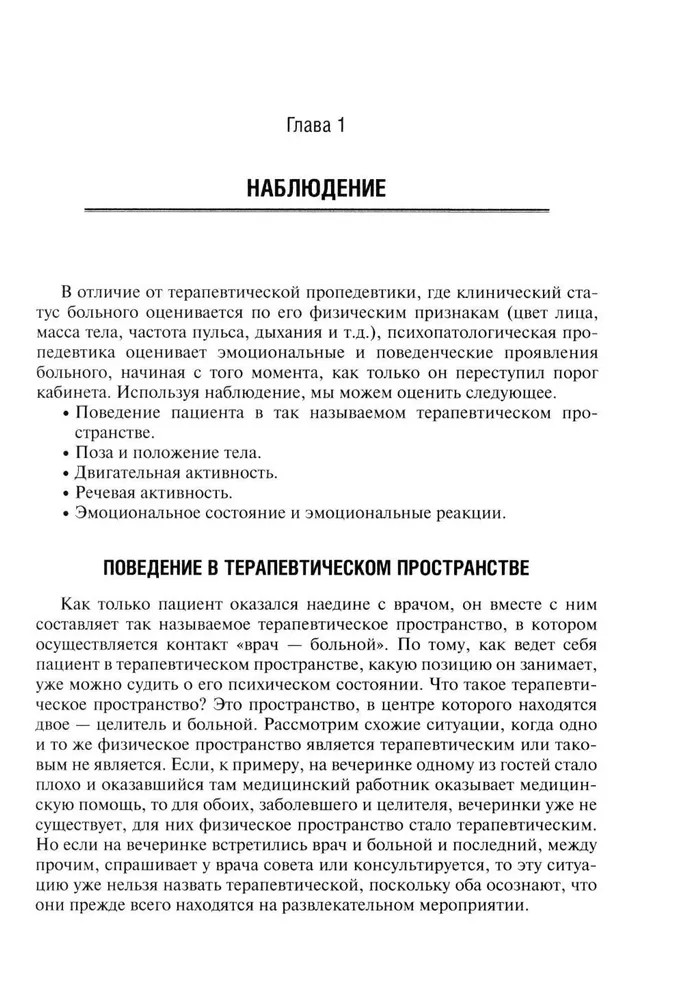 Глава 1

НАБЛЮДЕНИЕ

В отличие от терапевтической пропедевтики, где клинический статус больного оценивается по его физическим признакам (цвет лица, масса тела, частота пульса, дыхания и т.д.), психопатологическая пропедевтика оценивает эмоциональные и поведенческие проявления больного, начиная с того момента, как только он переступил порог кабинета. Используя наблюдение, мы можем оценить следующее.
• Поведение пациента в так называемом терапевтическом пространстве.
• Поза и положение тела.
• Двигательная активность.
• Речевая активность.
• Эмоциональное состояние и эмоциональные реакции.

ПОВЕДЕНИЕ В ТЕРАПЕВТИЧЕСКОМ ПРОСТРАНСТВЕ

Как только пациент оказался наедине с врачом, он вместе с ним составляет так называемое терапевтическое пространство, в котором осуществляется контакт «врач — больной». По тому, как ведет себя пациент в терапевтическом пространстве, какую позицию он занимает, уже можно судить о его психическом состоянии. Что такое терапевтическое пространство? Это пространство, в центре которого находятся двое — целитель и больной. Рассмотрим схожие ситуации, когда одно и то же физическое пространство является терапевтическим или таковым не является. Если, к примеру, на вечеринке одному из гостей стало плохо и оказавшийся там медицинский работник оказывает медицинскую помощь, то для обоих, заболевшего и целителя, вечеринки уже не существует, для них физическое пространство стало терапевтическим. Но если на вечеринке встретились врач и больной и последний, между прочим, спрашивает у врача совета или консультируется, то эту ситуацию уже нельзя назвать терапевтической, поскольку оба осознают, что они прежде всего находятся на развлекательном мероприятии.